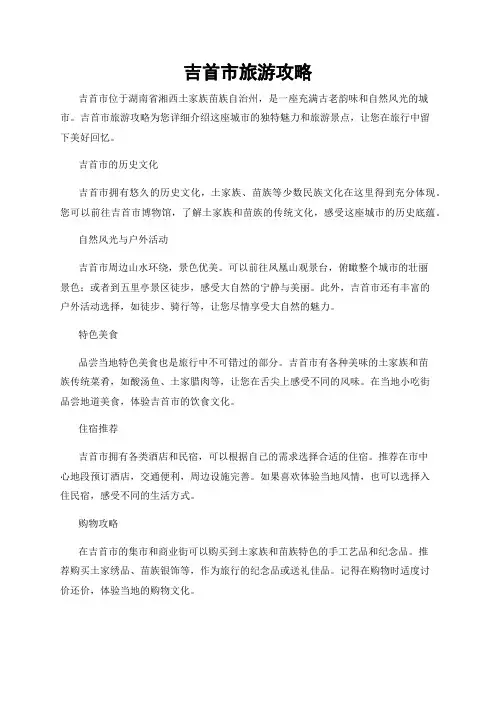 吉首市旅游攻略

吉首市位于湖南省湘西土家族苗族自治州，是一座充满古老韵味和自然风光的城市。吉首市旅游攻略为您详细介绍这座城市的独特魅力和旅游景点，让您在旅行中留下美好回忆。

吉首市的历史文化

吉首市拥有悠久的历史文化，土家族、苗族等少数民族文化在这里得到充分体现。您可以前往吉首市博物馆，了解土家族和苗族的传统文化，感受这座城市的历史底蕴。

自然风光与户外活动

吉首市周边山水环绕，景色优美。可以前往凤凰山观景台，俯瞰整个城市的壮丽景色；或者到五里亭景区徒步，感受大自然的宁静与美丽。此外，吉首市还有丰富的户外活动选择，如徒步、骑行等，让您尽情享受大自然的魅力。

特色美食

品尝当地特色美食也是旅行中不可错过的部分。吉首市有各种美味的土家族和苗族传统菜肴，如酸汤鱼、土家腊肉等，让您在舌尖上感受不同的风味。在当地小吃街品尝地道美食，体验吉首市的饮食文化。

住宿推荐

吉首市拥有各类酒店和民宿，可以根据自己的需求选择合适的住宿。推荐在市中心地段预订酒店，交通便利，周边设施完善。如果喜欢体验当地风情，也可以选择入住民宿，感受不同的生活方式。

购物攻略

在吉首市的集市和商业街可以购买到土家族和苗族特色的手工艺品和纪念品。推荐购买土家绣品、苗族银饰等，作为旅行的纪念品或送礼佳品。记得在购物时适度讨价还价，体验当地的购物文化。